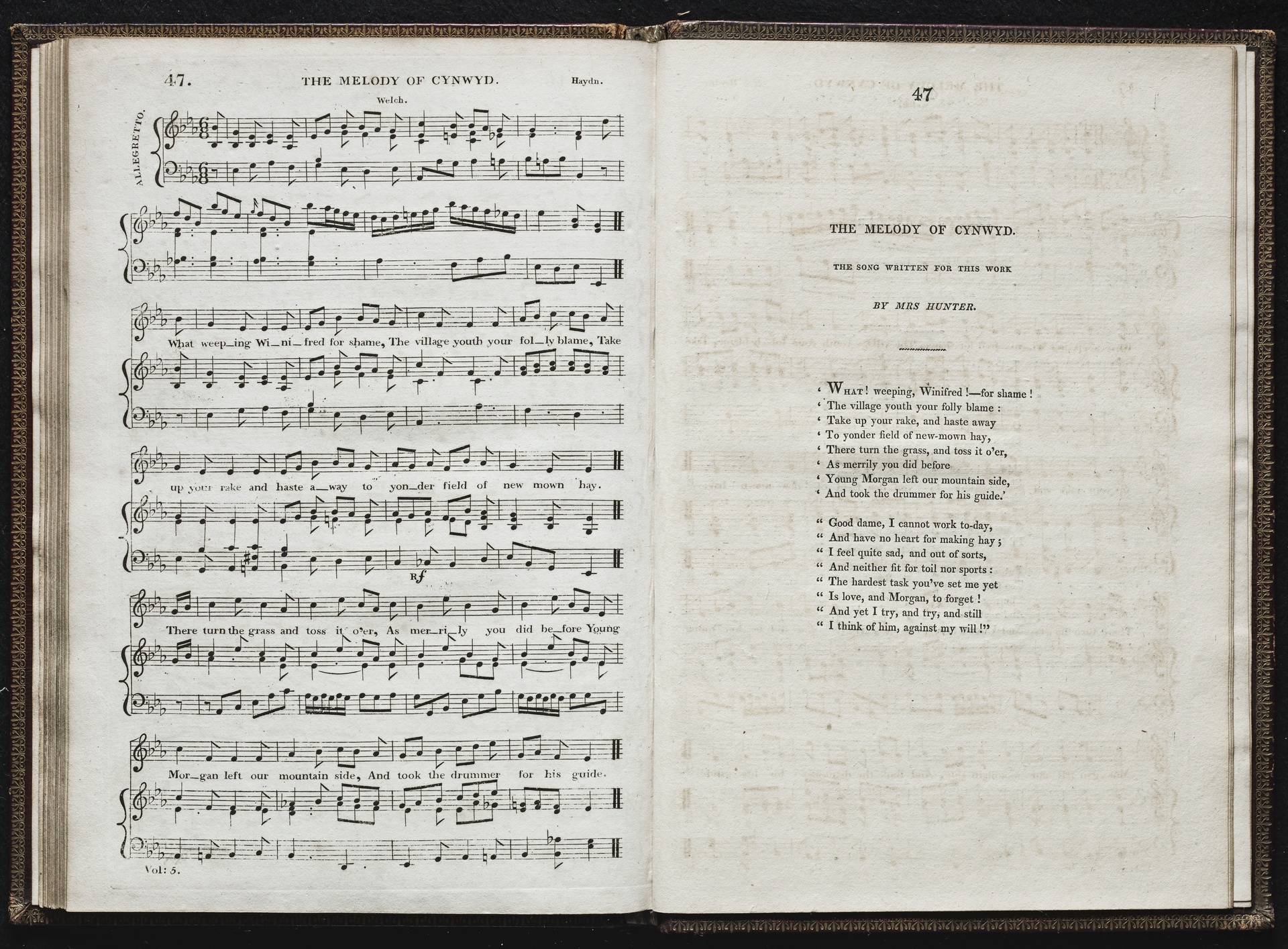 47. THE MELODY OF CYNWYD. Haydn.

Welch.

ALLEGRETTO.

What weep_ing Wi_ni_fred for shame, The village youth your fol_ly blame, Take

up your rake and haste a_way to yon_der field of new mown hay.

Rf

There turn the grass and toss it o'er, As mer_ri_ly you did be_fore Young

Mor_gan left our mountain side, And took the drummer for his guide.

Vol: 5.

47

THE MELODY OF CYNWYD.

THE SONG WRITTEN FOR THIS WORK

BY MRS HUNTER.

' What! weeping, Winifred!—for shame!
' The village youth your folly blame:
' Take up your rake, and haste away
' To yonder field of new-mown hay,
' There turn the grass, and toss it o'er,
' As merrily you did before
' Young Morgan left our mountain side,
' And took the drummer for his guide.'

" Good dame, I cannot work to-day,
" And have no heart for making hay;
" I feel quite sad, and out of sorts,
" And neither fit for toil nor sports:
" The hardest task you've set me yet
" Is love, and Morgan, to forget!
" And yet I try, and try, and still
" I think of him, against my will!"